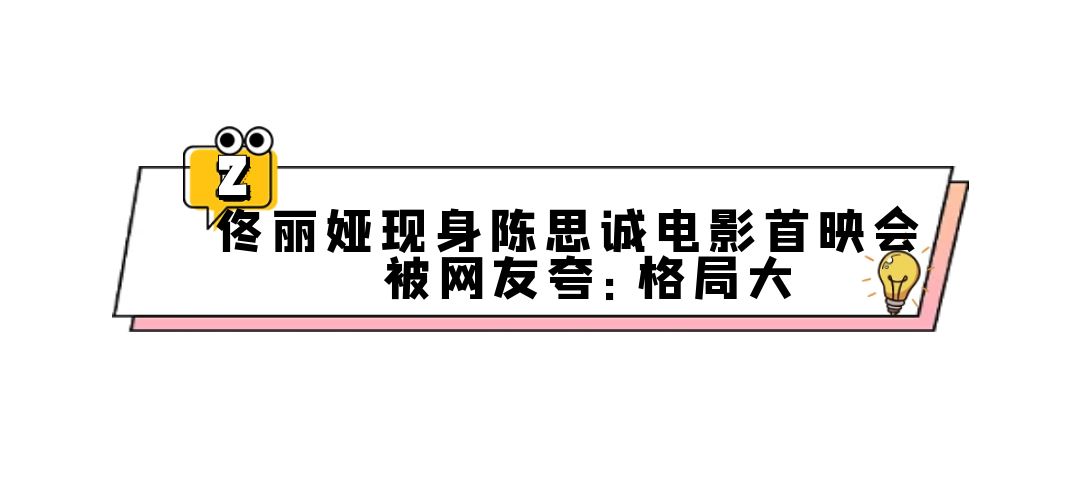 Z

佟丽娅现身陈思诚电影首映会
被网友夸：格局大